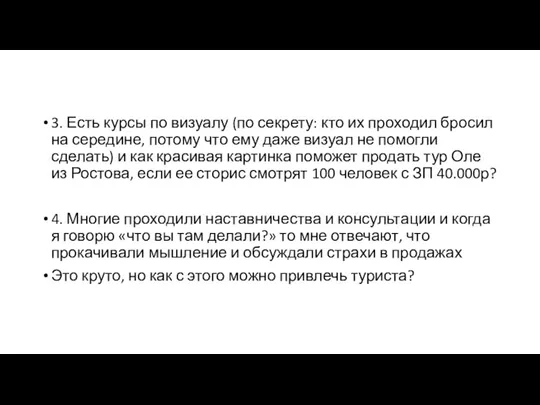 • 3. Есть курсы по визуалу (по секрету: кто их проходил бросил на середине, потому что ему даже визуал не помогли сделать) и как красивая картинка поможет продать тур Оле из Ростова, если ее сторис смотрят 100 человек с ЗП 40.000р?

• 4. Многие проходили наставничества и консультации и когда я говорю «что вы там делали?» то мне отвечают, что прокачивали мышление и обсуждали страхи в продажах

• Это круто, но как с этого можно привлечь туриста?